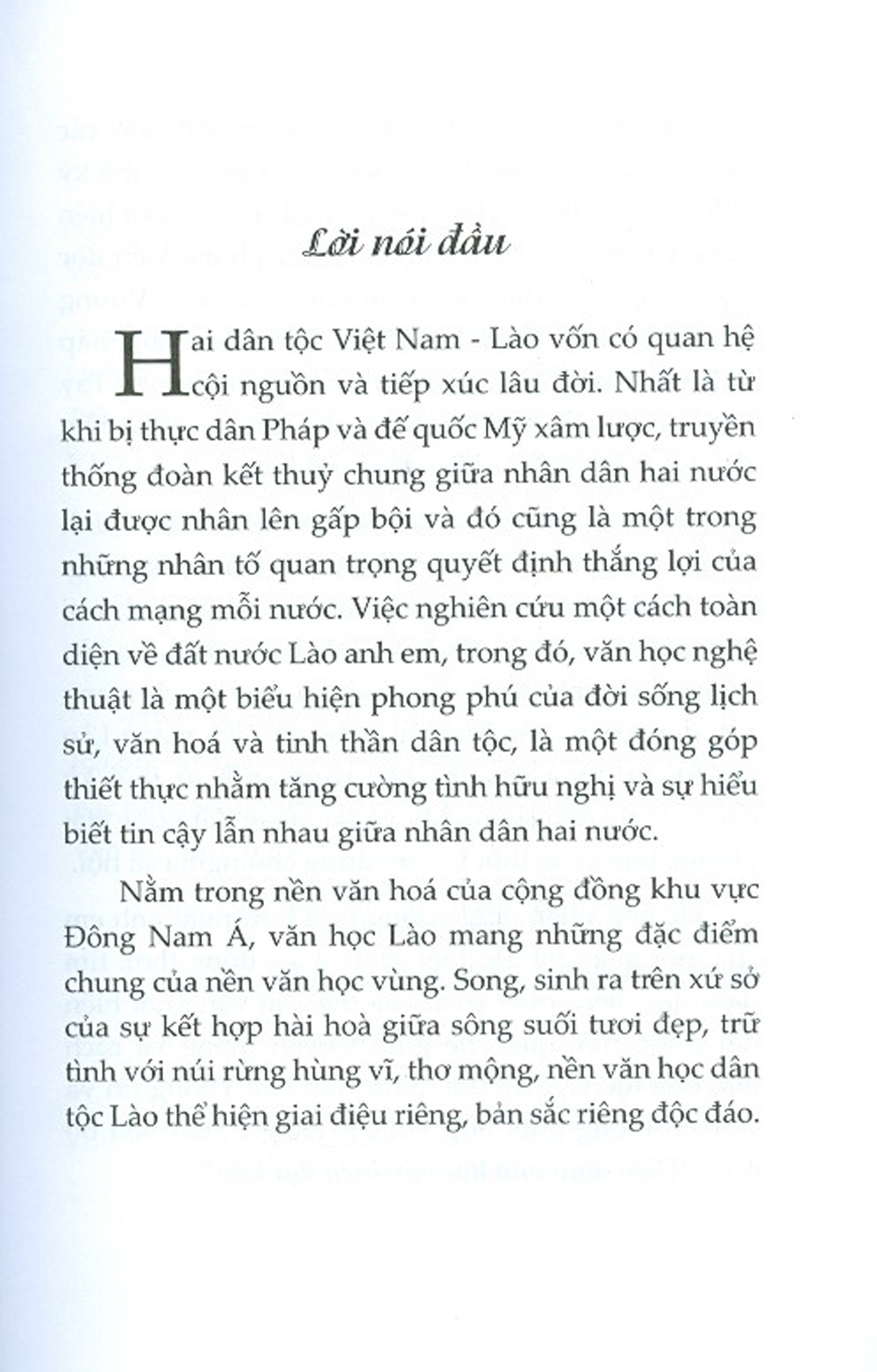 Lời nói đầu

Hai dân tộc Việt Nam - Lào vốn có quan hệ cội nguồn và tiếp xúc lâu đời. Nhất là từ khi bị thực dân Pháp và đế quốc Mỹ xâm lược, truyền thống đoàn kết thuỷ chung giữa nhân dân hai nước lại được nhân lên gấp bội và đó cũng là một trong những nhân tố quan trọng quyết định thắng lợi của cách mạng mỗi nước. Việc nghiên cứu một cách toàn diện về đất nước Lào anh em, trong đó, văn học nghệ thuật là một biểu hiện phong phú của đời sống lịch sử, văn hoá và tinh thần dân tộc, là một đóng góp thiết thực nhằm tăng cường tình hữu nghị và sự hiểu biết tin cậy lẫn nhau giữa nhân dân hai nước.

Nằm trong nền văn hoá của cộng đồng khu vực Đông Nam Á, văn học Lào mang những đặc điểm chung của nền văn học vùng. Song, sinh ra trên xứ sở của sự kết hợp hài hoà giữa sông suối tươi đẹp, trữ tình với núi rừng hùng vĩ, thơ mộng, nền văn học dân tộc Lào thể hiện giai điệu riêng, bản sắc riêng độc đáo.